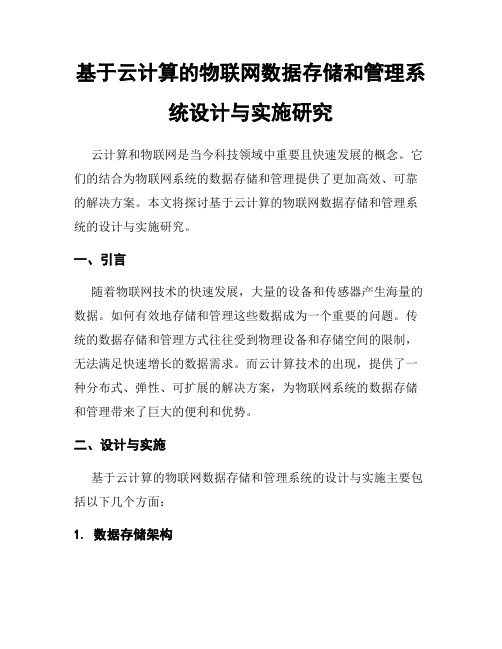 基于云计算的物联网数据存储和管理系统设计与实施研究

云计算和物联网是当今科技领域中重要且快速发展的概念。它们的结合为物联网系统的数据存储和管理提供了更加高效、可靠的解决方案。本文将探讨基于云计算的物联网数据存储和管理系统的设计与实施研究。

一、引言

随着物联网技术的快速发展，大量的设备和传感器产生海量的数据。如何有效地存储和管理这些数据成为一个重要的问题。传统的数据存储和管理方式往往受到物理设备和存储空间的限制，无法满足快速增长的数据需求。而云计算技术的出现，提供了一种分布式、弹性、可扩展的解决方案，为物联网系统的数据存储和管理带来了巨大的便利和优势。

二、设计与实施

基于云计算的物联网数据存储和管理系统的设计与实施主要包括以下几个方面：

1. 数据存储架构